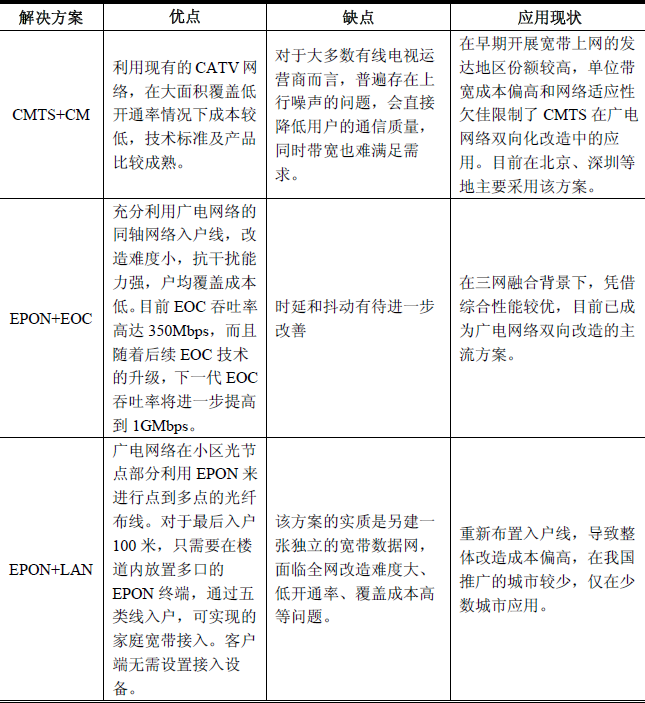 | 解决方案 | 优点 | 缺点 | 应用现状 |
|---|---|---|---|
| CMTS+CM | 利用现有的 CATV 网络，在大面积覆盖低开通率情况下成本较低，技术标准及产品比较成熟。 | 对于大多数有线电视运营商而言，普遍存在上行噪声的问题，会直接降低用户的通信质量，同时带宽也难满足需求。 | 在早期开展宽带上网的发达地区份额较高，单位带宽成本偏高和网络适应性欠佳限制了 CMTS 在广电网络双向化改造中的应用。目前在北京、深圳等地主要采用该方案。 |
| EPON+EOC | 充分利用广电网络的同轴网络入户线，改造难度小，抗干扰能力强，户均覆盖成本低。目前 EOC 吞吐率高达 350Mbps，而且随着后续 EOC 技术的升级，下一代 EOC 吞吐率将进一步提高到 1GMbps。 | 时延和抖动有待进一步改善 | 在三网融合背景下，凭借综合性能较优，目前已成为广电网络双向改造的主流方案。 |
| EPON+LAN | 广电网络在小区光节点部分利用 EPON 来进行点到多点的光纤布线。对于最后入户 100 米，只需要在楼道内放置多口的 EPON 终端，通过五类线入户，可实现的家庭宽带接入。客户端无需设置接入设备。 | 该方案的实质是另建一张独立的宽带数据网，面临全网改造难度大、低开通率、覆盖成本高等问题。 | 重新布置入户线，导致整体改造成本偏高，在我国推广的城市较少，仅在少数城市应用。 |